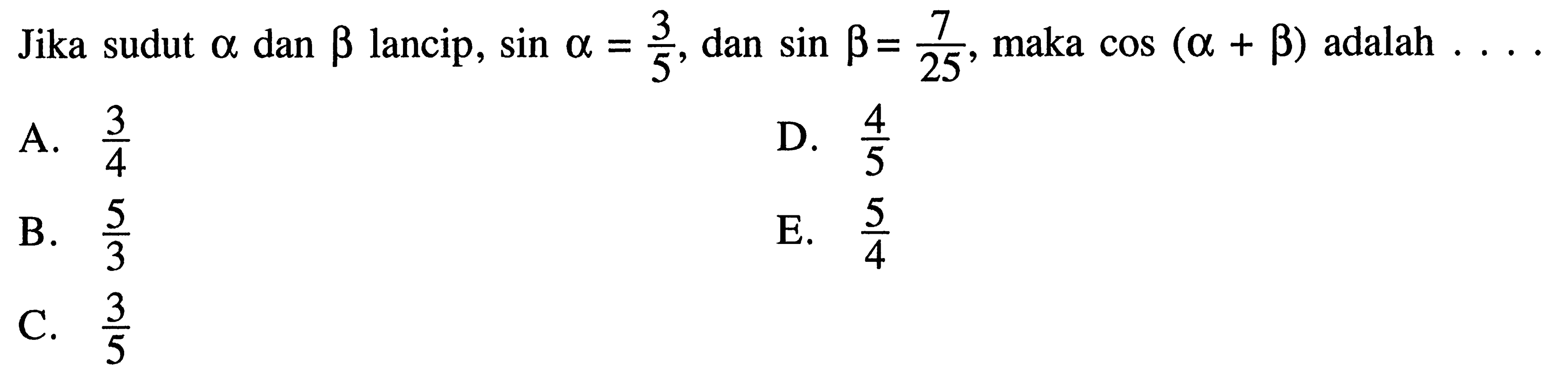 Jika sudut $\alpha$ dan $\beta$ lancip, $\sin \alpha = \frac{3}{5}$, dan $\sin \beta = \frac{7}{25}$, maka $\cos (\alpha + \beta)$ adalah . . . .

A. $\frac{3}{4}$

B. $\frac{5}{3}$

C. $\frac{3}{5}$

D. $\frac{4}{5}$

E. $\frac{5}{4}$